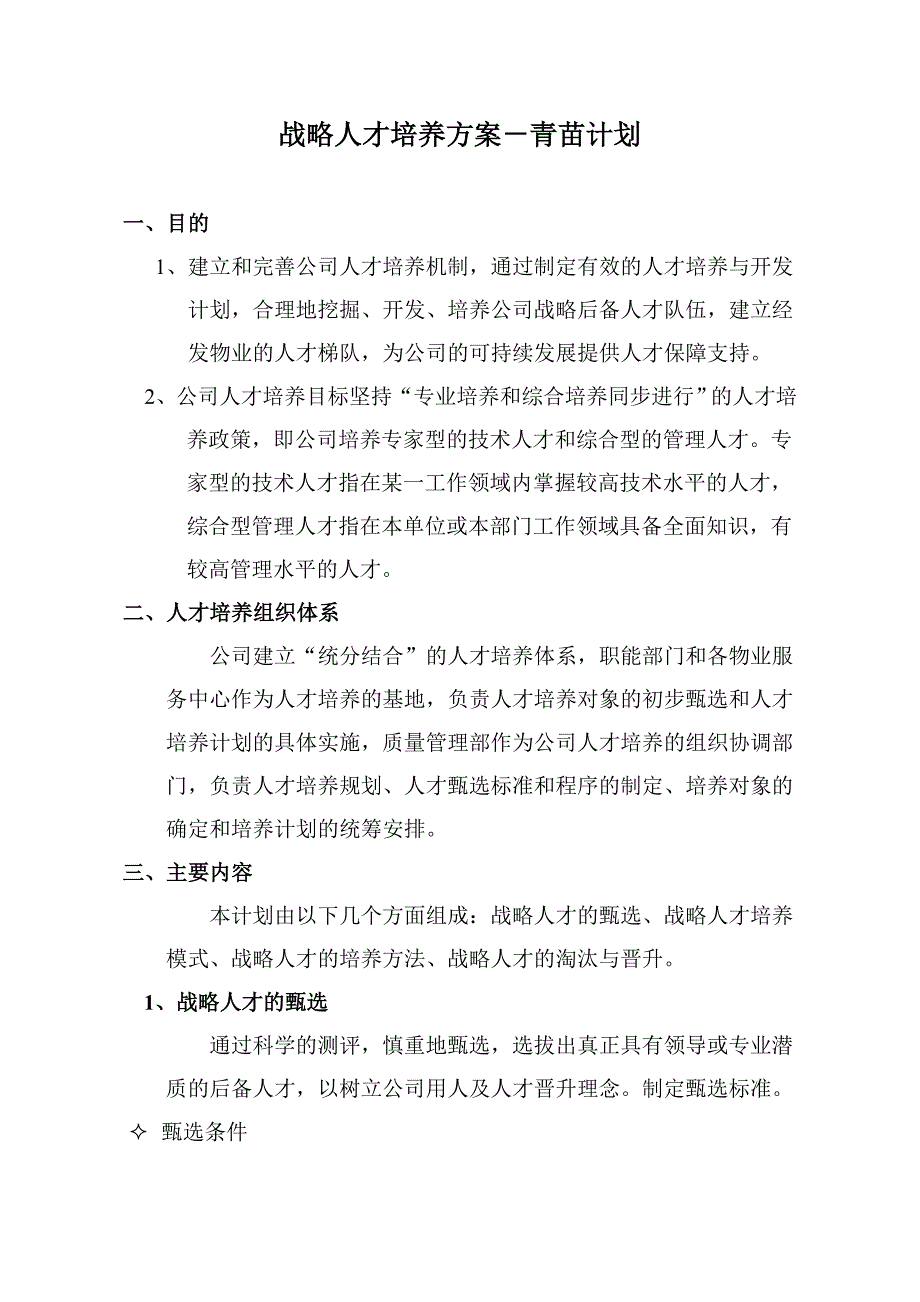 战略人才培养方案－青苗计划

一、目的

1、建立和完善公司人才培养机制，通过制定有效的人才培养与开发计划，合理地挖掘、开发、培养公司战略后备人才队伍，建立经发物业的人才梯队，为公司的可持续发展提供人才保障支持。

2、公司人才培养目标坚持“专业培养和综合培养同步进行”的人才培养政策，即公司培养专家型的技术人才和综合型的管理人才。专家型的技术人才指在某一工作领域内掌握较高技术水平的人才，综合型管理人才指在本单位或本部门工作领域具备全面知识，有较高管理水平的人才。

二、人才培养组织体系

公司建立“统分结合”的人才培养体系，职能部门和各物业服务中心作为人才培养的基地，负责人才培养对象的初步甄选和人才培养计划的具体实施，质量管理部作为公司人才培养的组织协调部门，负责人才培养规划、人才甄选标准和程序的制定、培养对象的确定和培养计划的统筹安排。

三、主要内容

本计划由以下几个方面组成：战略人才的甄选、战略人才培养模式、战略人才的培养方法、战略人才的淘汰与晋升。

1、战略人才的甄选

通过科学的测评，慎重地甄选，选拔出真正具有领导或专业潜质的后备人才，以树立公司用人及人才晋升理念。制定甄选标准。

✧ 甄选条件